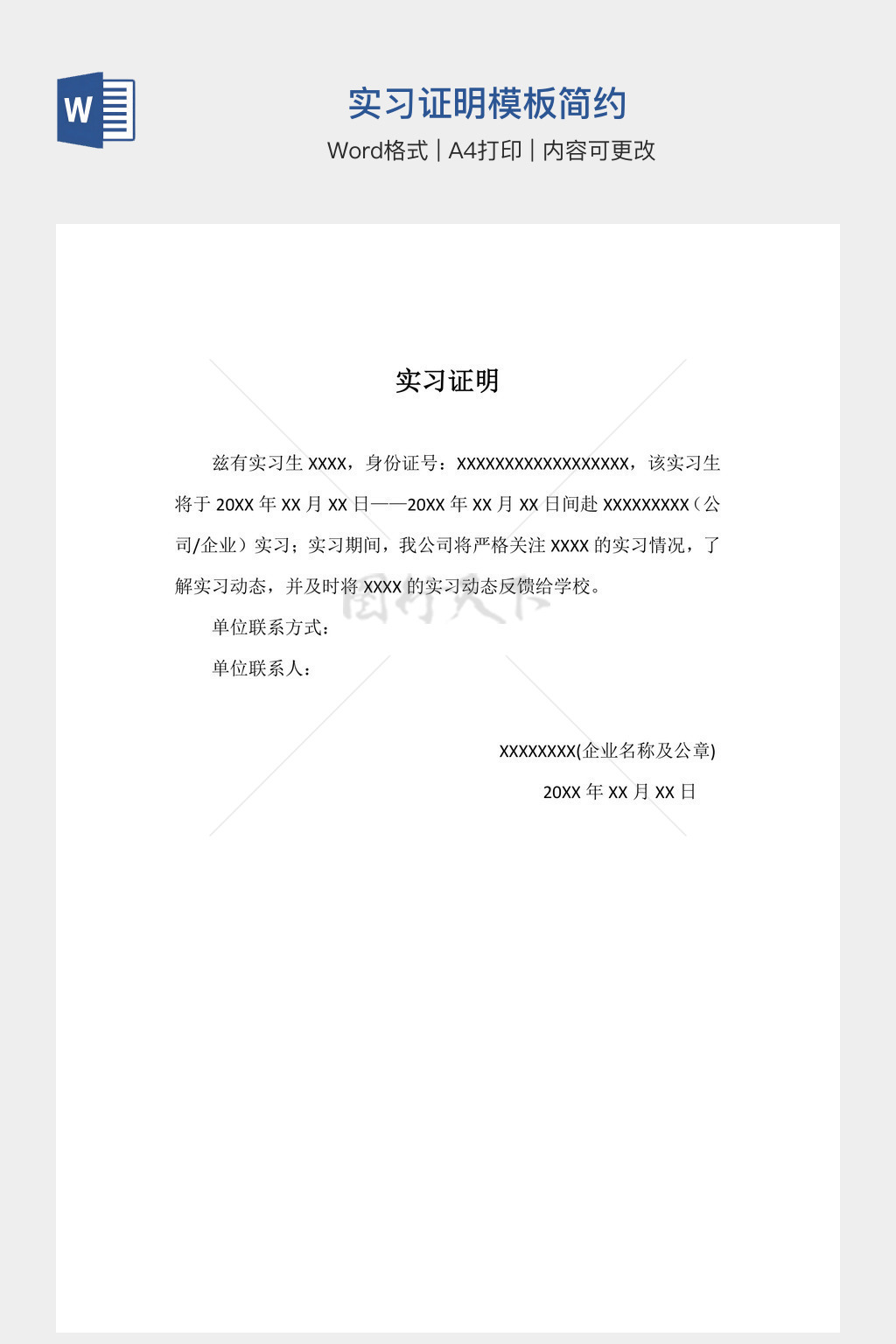 W

实习证明模板简约

Word格式 | A4打印 | 内容可更改

实习证明

兹有实习生 XXXX，身份证号：XXXXXXXXXXXXXXXXXX，该实习生将于 20XX 年 XX 月 XX 日——20XX 年 XX 月 XX 日间赴 XXXXXXXXX（公司/企业）实习；实习期间，我公司将严格关注 XXXX 的实习情况，了解实习动态，并及时将 XXXX 的实习动态反馈给学校。

单位联系方式：

单位联系人：

XXXXXXXX(企业名称及公章)

20XX 年 XX 月 XX 日